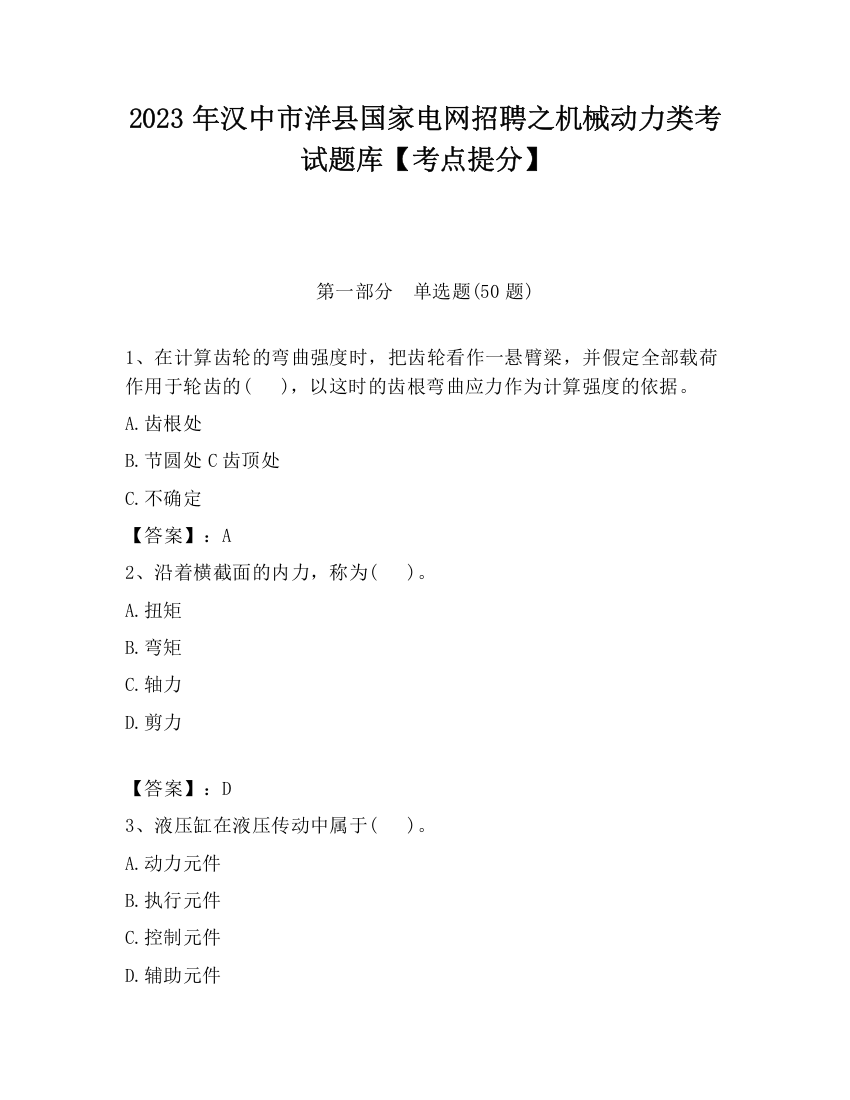 2023 年汉中市洋县国家电网招聘之机械动力类考试题库【考点提分】

第一部分　单选题(50 题)

1、在计算齿轮的弯曲强度时，把齿轮看作一悬臂梁，并假定全部载荷作用于轮齿的(　　)，以这时的齿根弯曲应力作为计算强度的依据。

A.齿根处

B.节圆处 C 齿顶处

C.不确定

【答案】：A

2、沿着横截面的内力，称为(　　)。

A.扭矩

B.弯矩

C.轴力

D.剪力

【答案】：D

3、液压缸在液压传动中属于(　　)。

A.动力元件

B.执行元件

C.控制元件

D.辅助元件